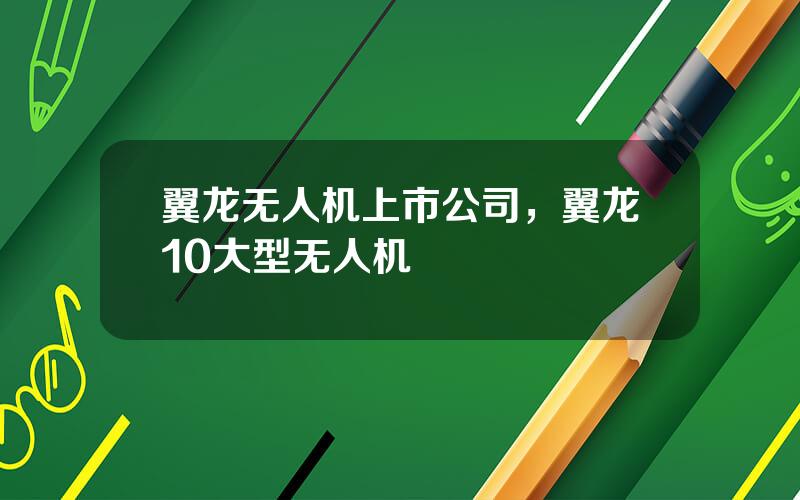 翼龙无人机上市公司，翼龙10大型无人机